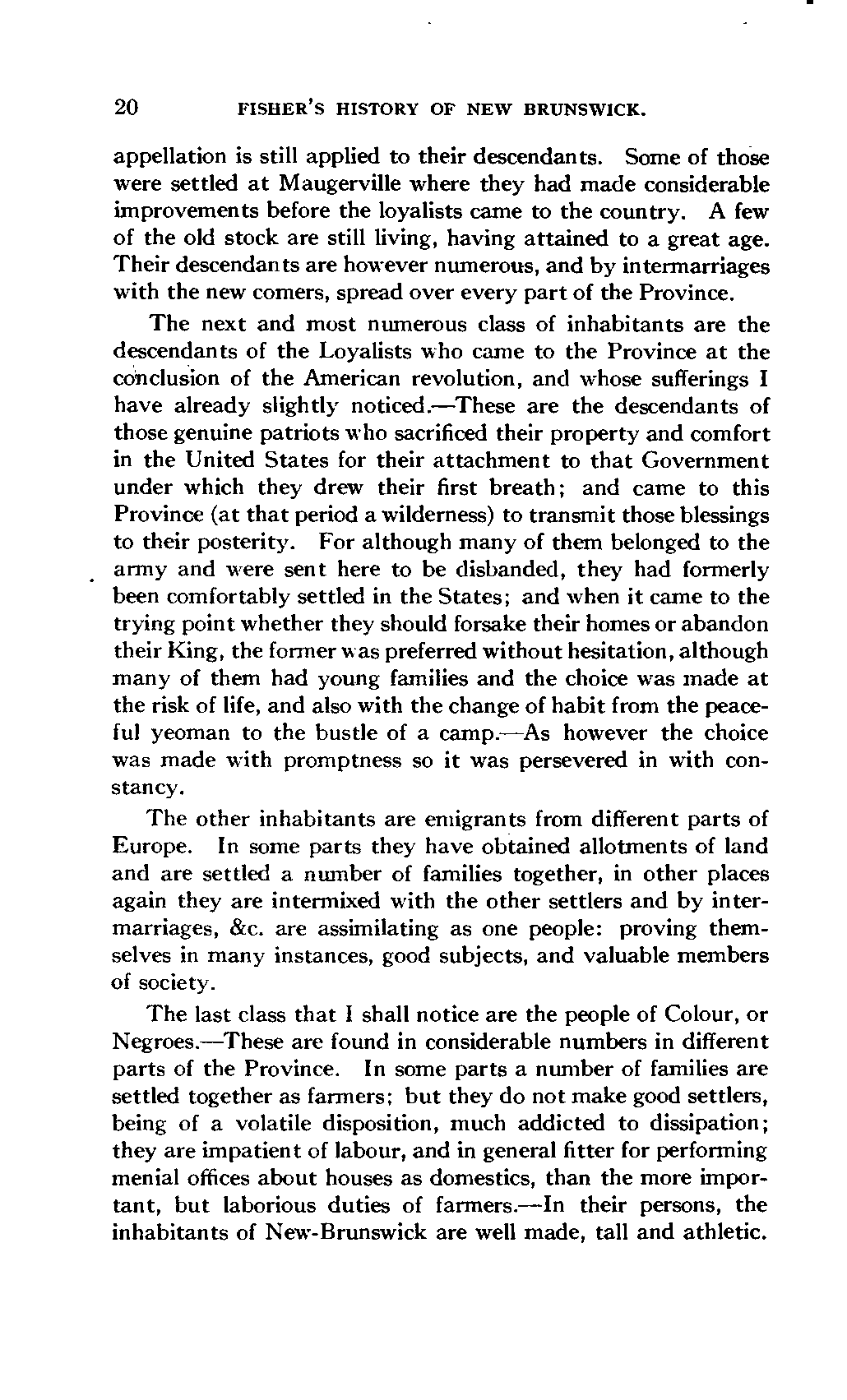 20 FISHER'S HISTORY OF NEW BRUNSWICK.

appellation is still applied to their descendants. Some of those were settled at Maugerville where they had made considerable improvements before the loyalists came to the country. A few of the old stock are still living, having attained to a great age. Their descendants are however numerous, and by intermarriages with the new comers, spread over every part of the Province.

The next and most numerous class of inhabitants are the descendants of the Loyalists who came to the Province at the conclusion of the American revolution, and whose sufferings I have already slightly noticed.—These are the descendants of those genuine patriots who sacrificed their property and comfort in the United States for their attachment to that Government under which they drew their first breath; and came to this Province (at that period a wilderness) to transmit those blessings to their posterity. For although many of them belonged to the army and were sent here to be disbanded, they had formerly been comfortably settled in the States; and when it came to the trying point whether they should forsake their homes or abandon their King, the former was preferred without hesitation, although many of them had young families and the choice was made at the risk of life, and also with the change of habit from the peaceful yeoman to the bustle of a camp.—As however the choice was made with promptness so it was persevered in with constancy.

The other inhabitants are emigrants from different parts of Europe. In some parts they have obtained allotments of land and are settled a number of families together, in other places again they are intermixed with the other settlers and by intermarriages, &c. are assimilating as one people: proving themselves in many instances, good subjects, and valuable members of society.

The last class that I shall notice are the people of Colour, or Negroes.—These are found in considerable numbers in different parts of the Province. In some parts a number of families are settled together as farmers; but they do not make good settlers, being of a volatile disposition, much addicted to dissipation; they are impatient of labour, and in general fitter for performing menial offices about houses as domestics, than the more important, but laborious duties of farmers.—In their persons, the inhabitants of New-Brunswick are well made, tall and athletic.